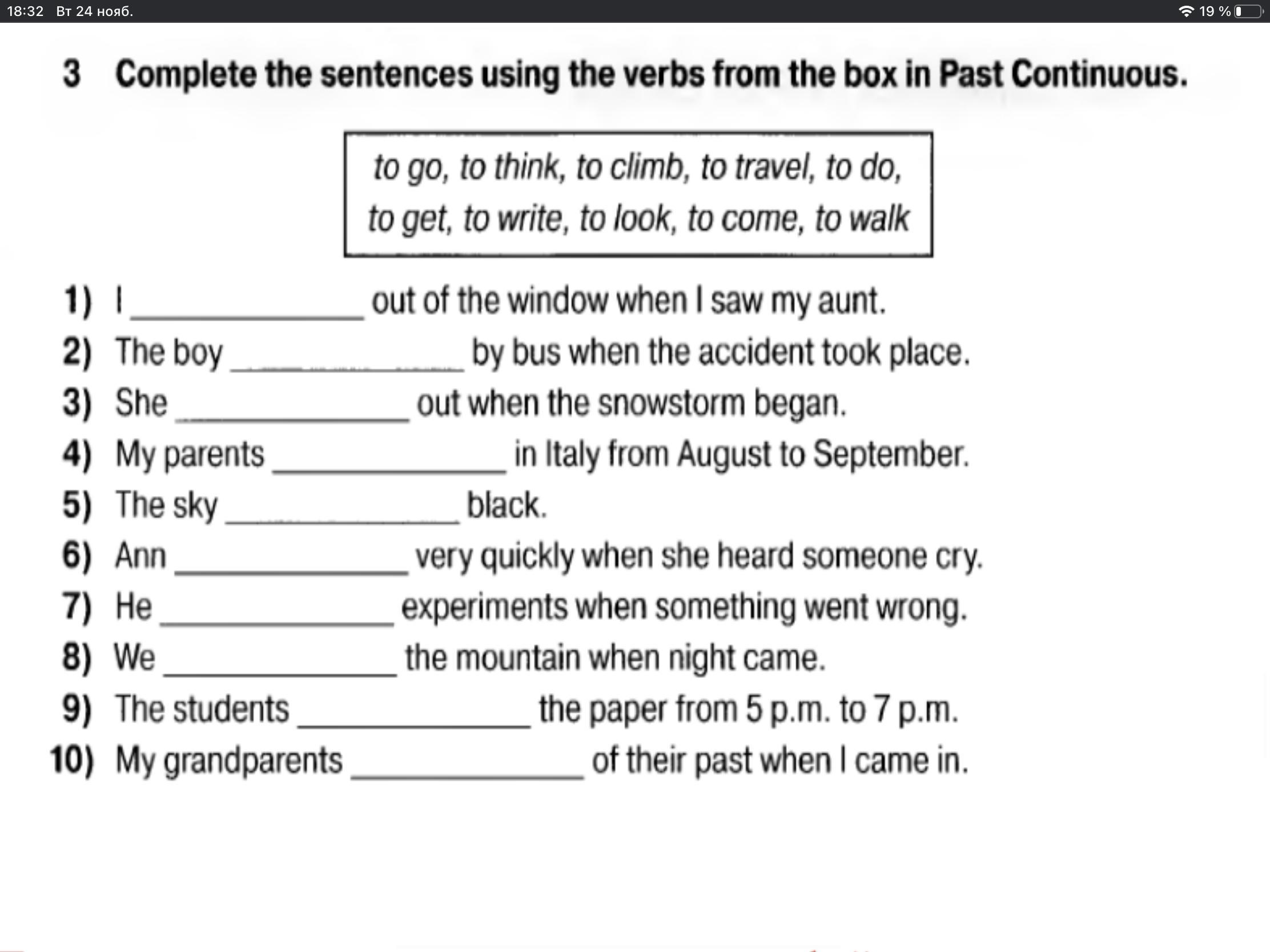 18:32 Вт 24 нояб.
19 %

3 Complete the sentences using the verbs from the box in Past Continuous.

to go, to think, to climb, to travel, to do,
to get, to write, to look, to come, to walk

1) I ______________ out of the window when I saw my aunt.
2) The boy ______________ by bus when the accident took place.
3) She ______________ out when the snowstorm began.
4) My parents ______________ in Italy from August to September.
5) The sky ______________ black.
6) Ann ______________ very quickly when she heard someone cry.
7) He ______________ experiments when something went wrong.
8) We ______________ the mountain when night came.
9) The students ______________ the paper from 5 p.m. to 7 p.m.
10) My grandparents ______________ of their past when I came in.